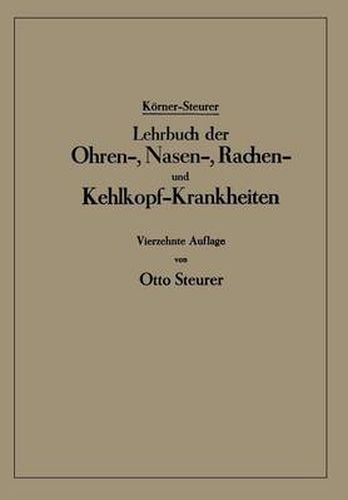 Körner-Steurer

Lehrbuch der
Ohren-, Nasen-, Rachen-
und
Kehlkopf-Krankheiten

Vierzehnte Auflage
von
Otto Steurer